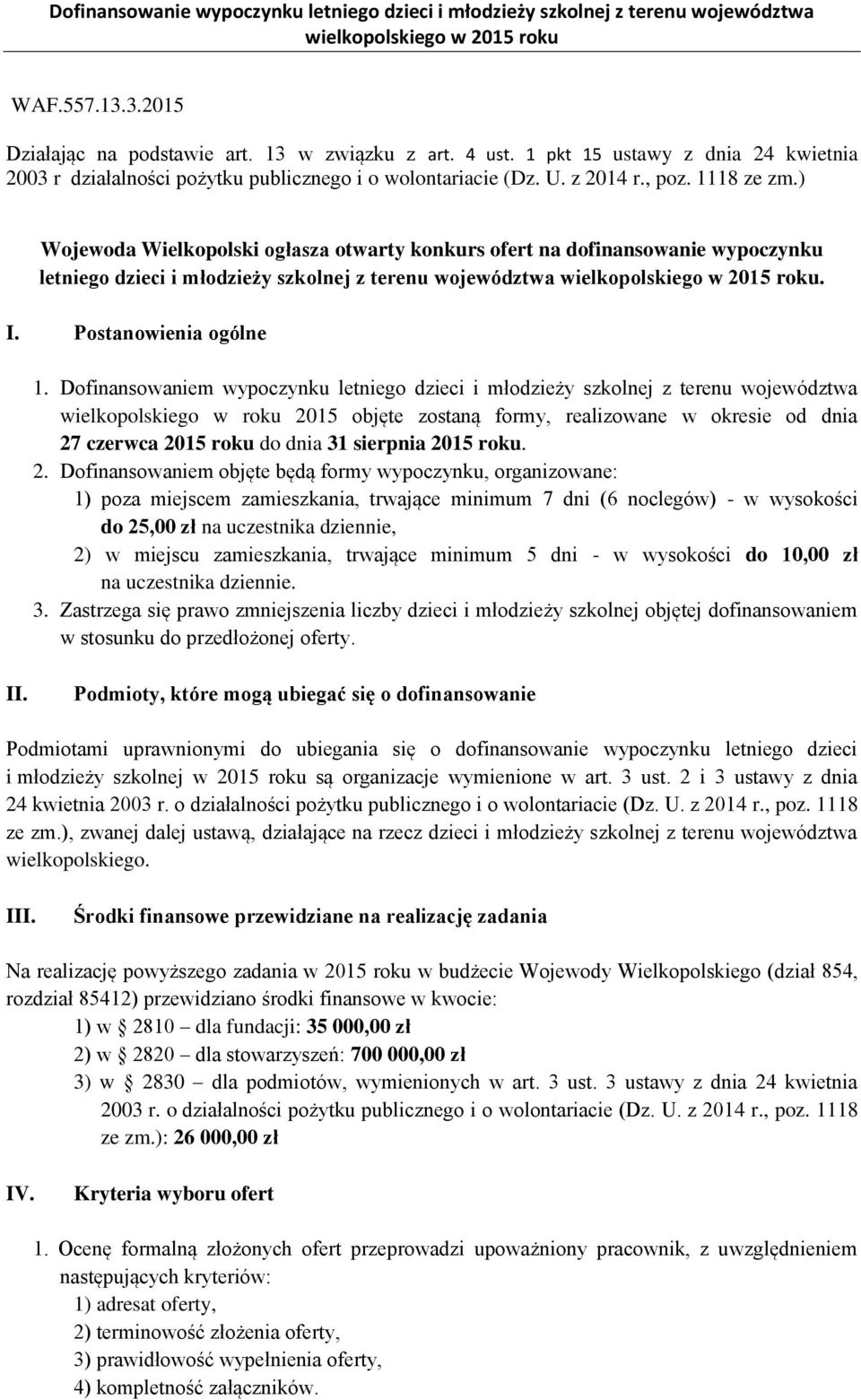 Dofinansowanie wypoczynku letniego dzieci i młodzieży szkolnej z terenu województwa wielkopolskiego w 2015 roku

WAF.557.13.3.2015

Działając na podstawie art. 13 w związku z art. 4 ust. 1 pkt 15 ustawy z dnia 24 kwietnia 2003 r działalności pożytku publicznego i o wolontariacie (Dz. U. z 2014 r., poz. 1118 ze zm.)

Wojewoda Wielkopolski ogłasza otwarty konkurs ofert na dofinansowanie wypoczynku letniego dzieci i młodzieży szkolnej z terenu województwa wielkopolskiego w 2015 roku.

I. Postanowienia ogólne

1. Dofinansowaniem wypoczynku letniego dzieci i młodzieży szkolnej z terenu województwa wielkopolskiego w roku 2015 objęte zostaną formy, realizowane w okresie od dnia 27 czerwca 2015 roku do dnia 31 sierpnia 2015 roku.
2. Dofinansowaniem objęte będą formy wypoczynku, organizowane:
1) poza miejscem zamieszkania, trwające minimum 7 dni (6 noclegów) - w wysokości do 25,00 zł na uczestnika dziennie,
2) w miejscu zamieszkania, trwające minimum 5 dni - w wysokości do 10,00 zł na uczestnika dziennie.
3. Zastrzega się prawo zmniejszenia liczby dzieci i młodzieży szkolnej objętej dofinansowaniem w stosunku do przedłożonej oferty.

II. Podmioty, które mogą ubiegać się o dofinansowanie

Podmiotami uprawnionymi do ubiegania się o dofinansowanie wypoczynku letniego dzieci i młodzieży szkolnej w 2015 roku są organizacje wymienione w art. 3 ust. 2 i 3 ustawy z dnia 24 kwietnia 2003 r. o działalności pożytku publicznego i o wolontariacie (Dz. U. z 2014 r., poz. 1118 ze zm.), zwanej dalej ustawą, działające na rzecz dzieci i młodzieży szkolnej z terenu województwa wielkopolskiego.

III. Środki finansowe przewidziane na realizację zadania

Na realizację powyższego zadania w 2015 roku w budżecie Wojewody Wielkopolskiego (dział 854, rozdział 85412) przewidziano środki finansowe w kwocie:
1) w § 2810 – dla fundacji: 35 000,00 zł
2) w § 2820 – dla stowarzyszeń: 700 000,00 zł
3) w § 2830 – dla podmiotów, wymienionych w art. 3 ust. 3 ustawy z dnia 24 kwietnia 2003 r. o działalności pożytku publicznego i o wolontariacie (Dz. U. z 2014 r., poz. 1118 ze zm.): 26 000,00 zł

IV. Kryteria wyboru ofert

1. Ocenę formalną złożonych ofert przeprowadzi upoważniony pracownik, z uwzględnieniem następujących kryteriów:
1) adresat oferty,
2) terminowość złożenia oferty,
3) prawidłowość wypełnienia oferty,
4) kompletność załączników.